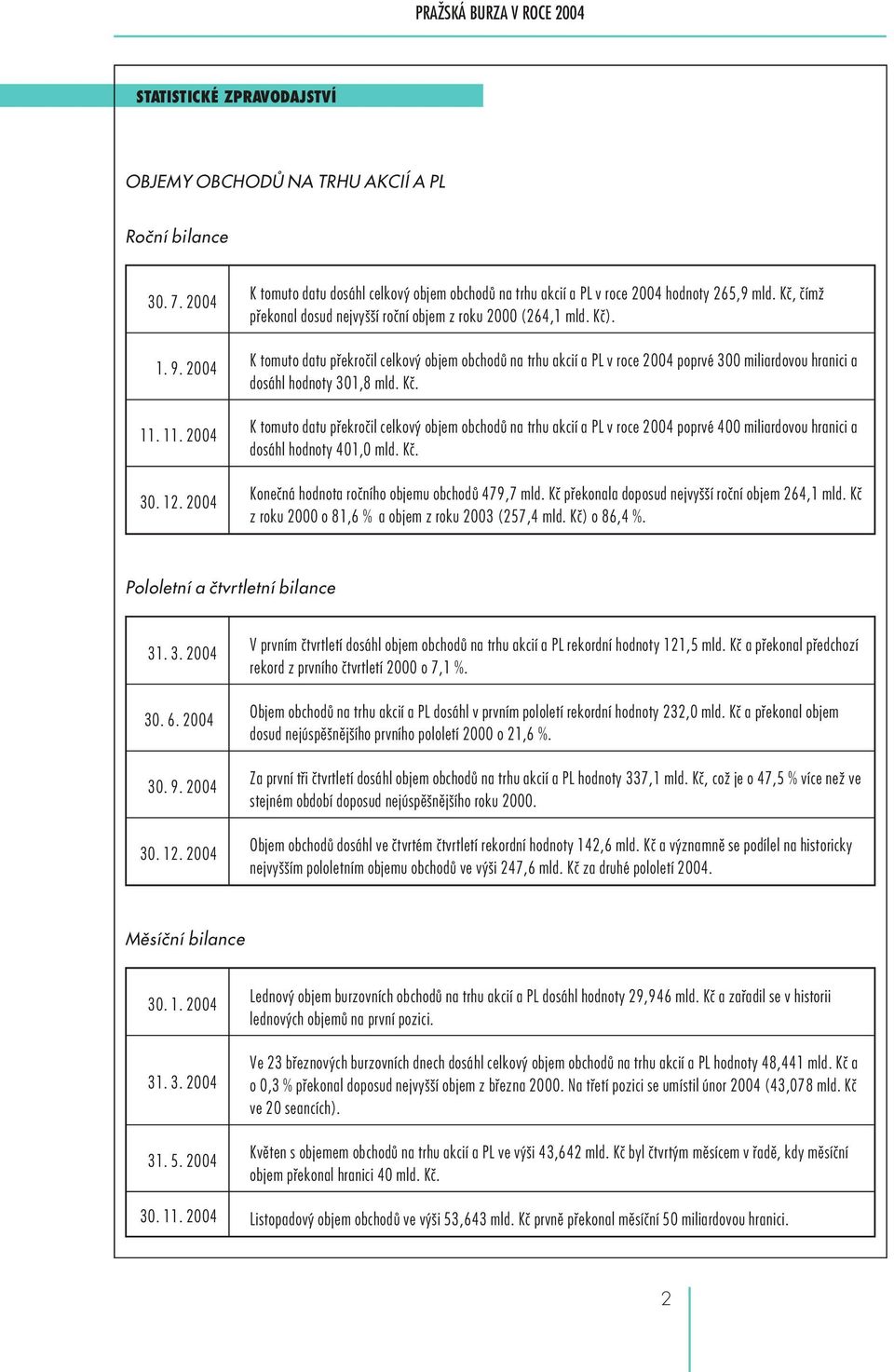 PRAŽSKÁ BURZA V ROCE 2004

STATISTICKÉ ZPRAVODAJSTVÍ

OBJEMY OBCHODŮ NA TRHU AKCIÍ A PL

Roční bilance

| | |
|---|---|
| 30. 7. 2004 | K tomuto datu dosáhl celkový objem obchodů na trhu akcií a PL v roce 2004 hodnoty 265,9 mld. Kč, čímž překonal dosud nejvyšší roční objem z roku 2000 (264,1 mld. Kč). |
| 1. 9. 2004 | K tomuto datu překročil celkový objem obchodů na trhu akcií a PL v roce 2004 poprvé 300 miliardovou hranici a dosáhl hodnoty 301,8 mld. Kč. |
| 11. 11. 2004 | K tomuto datu překročil celkový objem obchodů na trhu akcií a PL v roce 2004 poprvé 400 miliardovou hranici a dosáhl hodnoty 401,0 mld. Kč. |
| 30. 12. 2004 | Konečná hodnota ročního objemu obchodů 479,7 mld. Kč překonala doposud nejvyšší roční objem 264,1 mld. Kč z roku 2000 o 81,6 % a objem z roku 2003 (257,4 mld. Kč) o 86,4 %. |

Pololetní a čtvrtletní bilance

| | |
|---|---|
| 31. 3. 2004 | V prvním čtvrtletí dosáhl objem obchodů na trhu akcií a PL rekordní hodnoty 121,5 mld. Kč a překonal předchozí rekord z prvního čtvrtletí 2000 o 7,1 %. |
| 30. 6. 2004 | Objem obchodů na trhu akcií a PL dosáhl v prvním pololetí rekordní hodnoty 232,0 mld. Kč a překonal objem dosud nejúspěšnějšího prvního pololetí 2000 o 21,6 %. |
| 30. 9. 2004 | Za první tři čtvrtletí dosáhl objem obchodů na trhu akcií a PL hodnoty 337,1 mld. Kč, což je o 47,5 % více než ve stejném období doposud nejúspěšnějšího roku 2000. |
| 30. 12. 2004 | Objem obchodů dosáhl ve čtvrtém čtvrtletí rekordní hodnoty 142,6 mld. Kč a významně se podílel na historicky nejvyšším pololetním objemu obchodů ve výši 247,6 mld. Kč za druhé pololetí 2004. |

Měsíční bilance

| | |
|---|---|
| 30. 1. 2004 | Lednový objem burzovních obchodů na trhu akcií a PL dosáhl hodnoty 29,946 mld. Kč a zařadil se v historii lednových objemů na první pozici. |
| 31. 3. 2004 | Ve 23 březnových burzovních dnech dosáhl celkový objem obchodů na trhu akcií a PL hodnoty 48,441 mld. Kč a o 0,3 % překonal doposud nejvyšší objem z března 2000. Na třetí pozici se umístil únor 2004 (43,078 mld. Kč ve 20 seancích). |
| 31. 5. 2004 | Květen s objemem obchodů na trhu akcií a PL ve výši 43,642 mld. Kč byl čtvrtým měsícem v řadě, kdy měsíční objem překonal hranici 40 mld. Kč. |
| 30. 11. 2004 | Listopadový objem obchodů ve výši 53,643 mld. Kč prvně překonal měsíční 50 miliardovou hranici. |

2